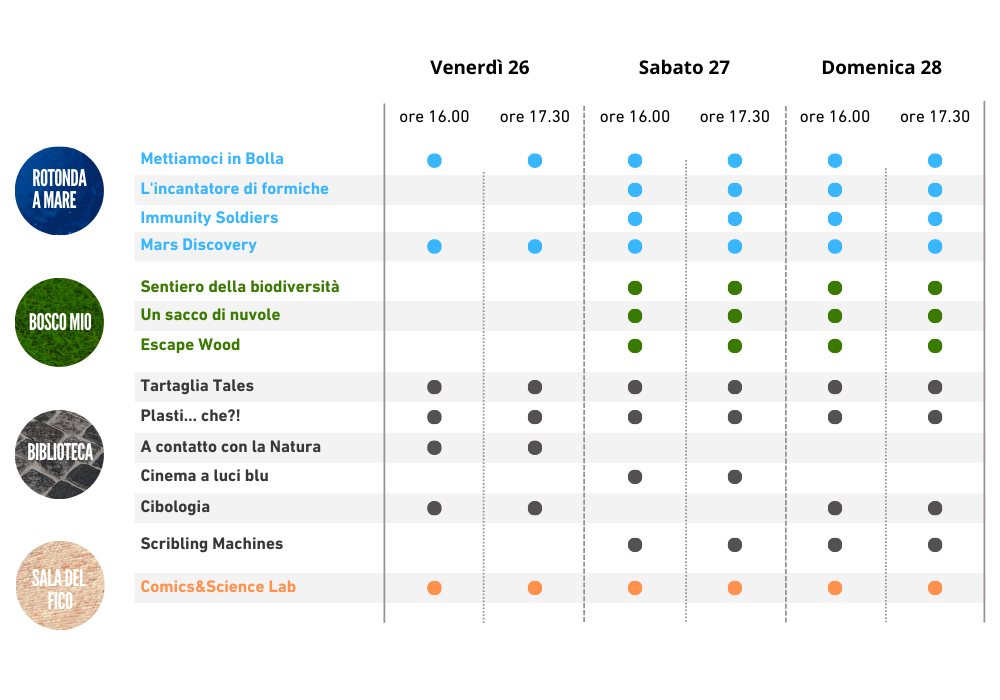 | | | Venerdì 26 | | Sabato 27 | | Domenica 28 | |
|---|---|---|---|---|---|---|---|
| | | ore 16.00 | ore 17.30 | ore 16.00 | ore 17.30 | ore 16.00 | ore 17.30 |
| ROTONDA A MARE | Mettiamoci in Bolla | ● | ● | ● | ● | ● | ● |
| | L'incantatore di formiche | | | ● | ● | ● | ● |
| | Immunity Soldiers | | | ● | ● | ● | ● |
| | Mars Discovery | ● | ● | ● | ● | ● | ● |
| BOSCO MIO | Sentiero della biodiversità | | | ● | ● | ● | ● |
| | Un sacco di nuvole | | | ● | ● | ● | ● |
| | Escape Wood | | | ● | ● | ● | ● |
| BIBLIOTECA | Tartaglia Tales | ● | ● | ● | ● | ● | ● |
| | Plasti... che?! | ● | ● | ● | ● | ● | ● |
| | A contatto con la Natura | ● | ● | | | | |
| | Cinema a luci blu | | | ● | ● | | |
| | Cibologia | ● | ● | | | ● | ● |
| | Scribling Machines | | | ● | ● | ● | ● |
| SALA DEL FICO | Comics&Science Lab | ● | ● | ● | ● | ● | ● |